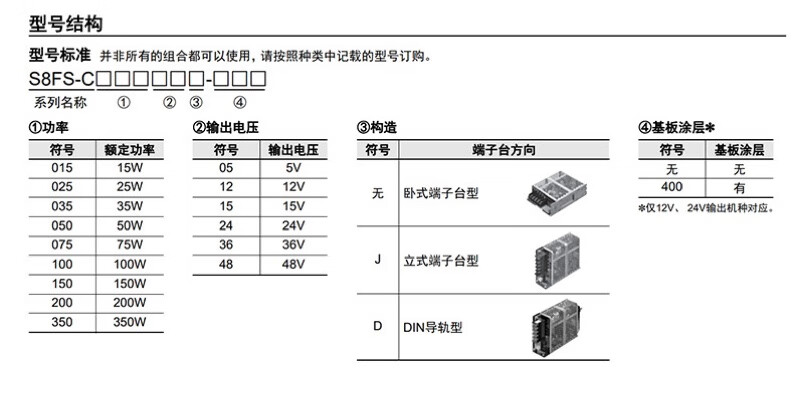 型号结构

型号标准 并非所有的组合都可以使用，请按照种类中记载的型号订购。

S8FS-C□□□□□□-□□□

系列名称 ① ② ③ ④

①功率

| 符号 | 额定功率 |
|---|---|
| 015 | 15W |
| 025 | 25W |
| 035 | 35W |
| 050 | 50W |
| 075 | 75W |
| 100 | 100W |
| 150 | 150W |
| 200 | 200W |
| 350 | 350W |

②输出电压

| 符号 | 输出电压 |
|---|---|
| 05 | 5V |
| 12 | 12V |
| 15 | 15V |
| 24 | 24V |
| 36 | 36V |
| 48 | 48V |

③构造

| 符号 | 端子台方向 |
|---|---|
| 无 | 卧式端子台型 |
| J | 立式端子台型 |
| D | DIN导轨型 |

④基板涂层*

| 符号 | 基板涂层 |
|---|---|
| 无 | 无 |
| 400 | 有 |

*仅12V、24V输出机种对应。